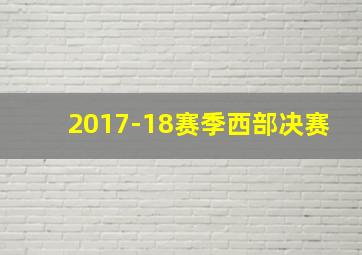 2017-18赛季西部决赛